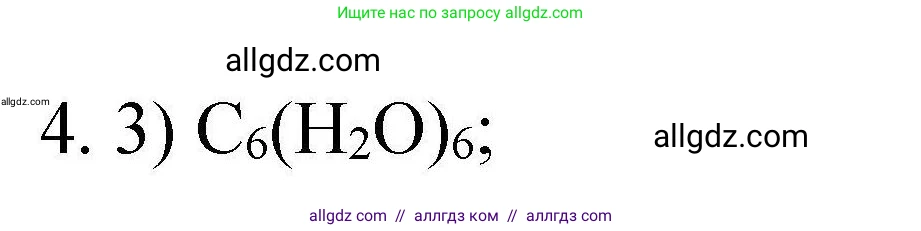 Ищите нас по запросу allgdz.com

allgdz.com

allgdz.com

4. 3) $C_6(H_2O)_6$;

allgdz.com

allgdz com // аллгдз ком // аллгдз com